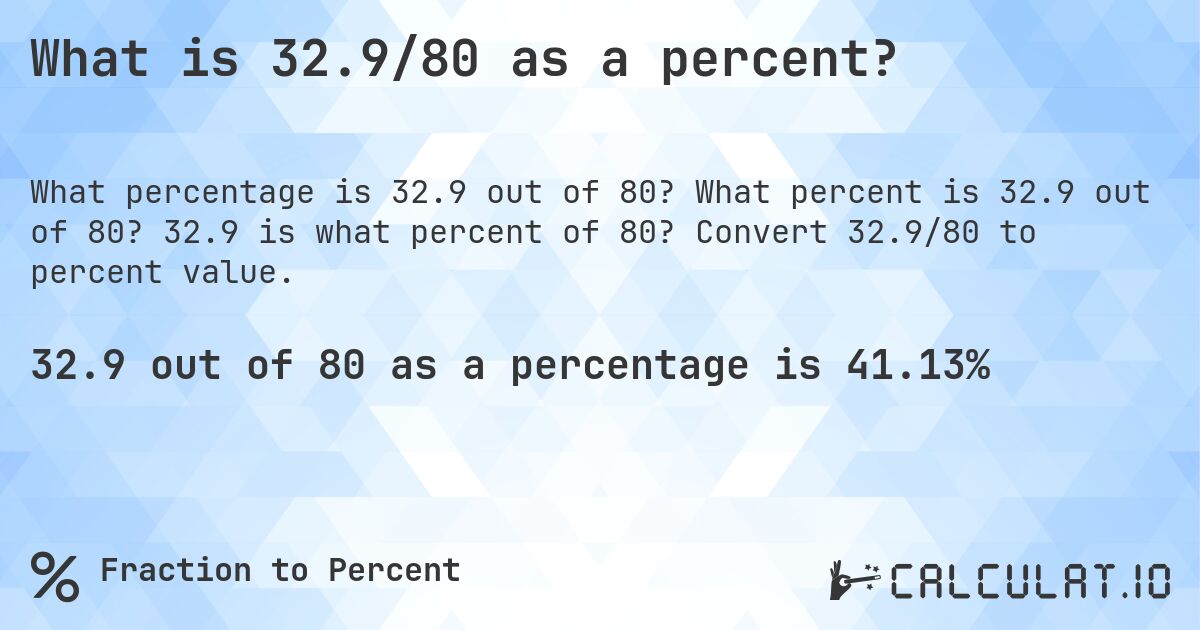 What is 32.9/80 as a percent?

What percentage is 32.9 out of 80? What percent is 32.9 out of 80? 32.9 is what percent of 80? Convert 32.9/80 to percent value.

32.9 out of 80 as a percentage is 41.13%

% Fraction to Percent

CALCULAT.IO